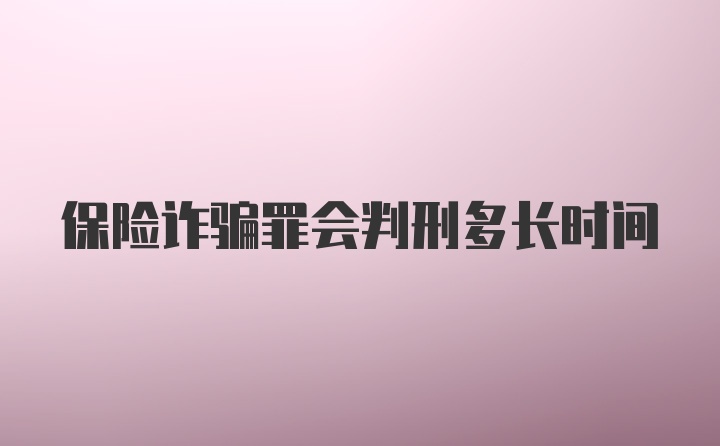 保险诈骗罪会判刑多长时间